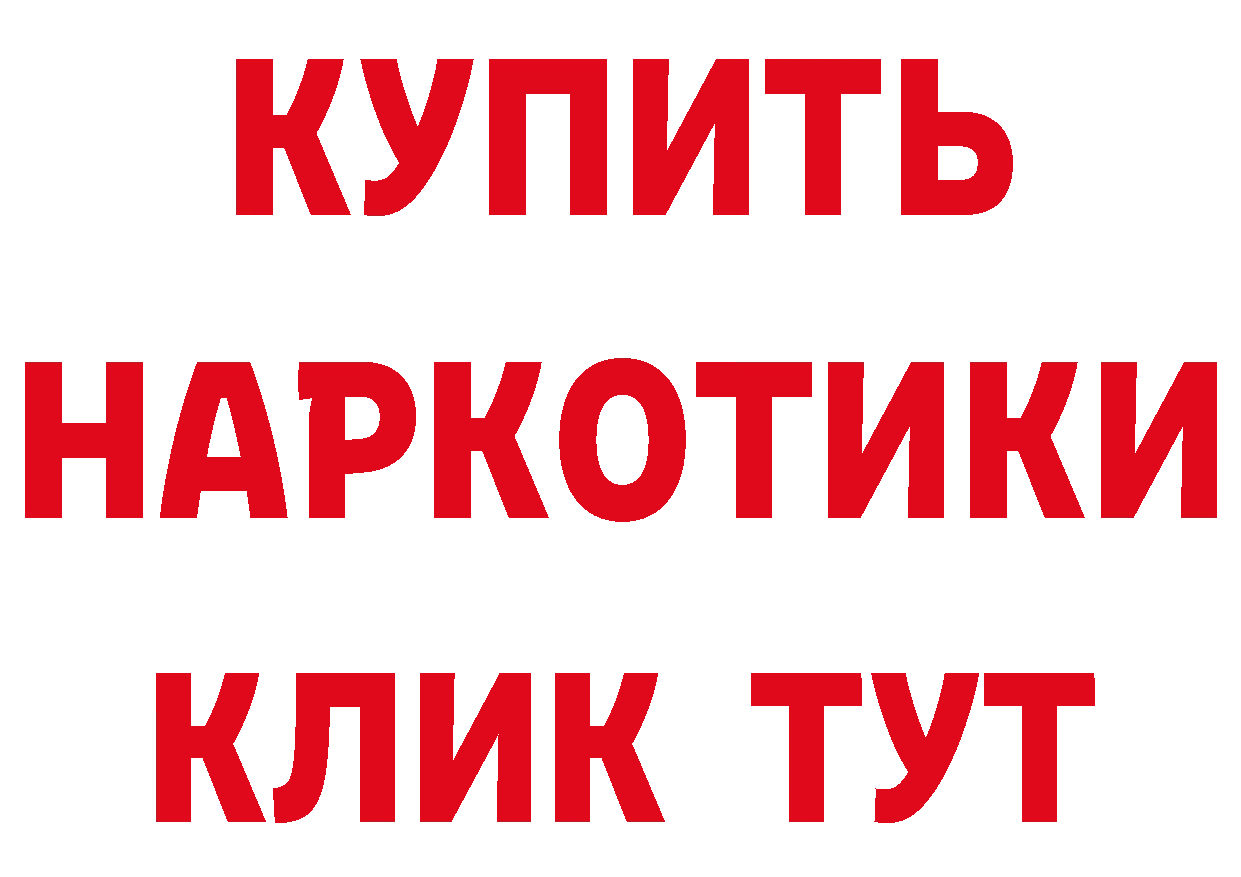 КУПИТЬ НАРКОТИКИ КЛИК ТУТ